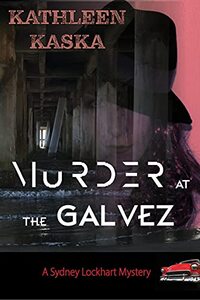 KATHLEEN KASKA

MURDER AT THE GALVEZ

A Sydney Lockhart Mystery